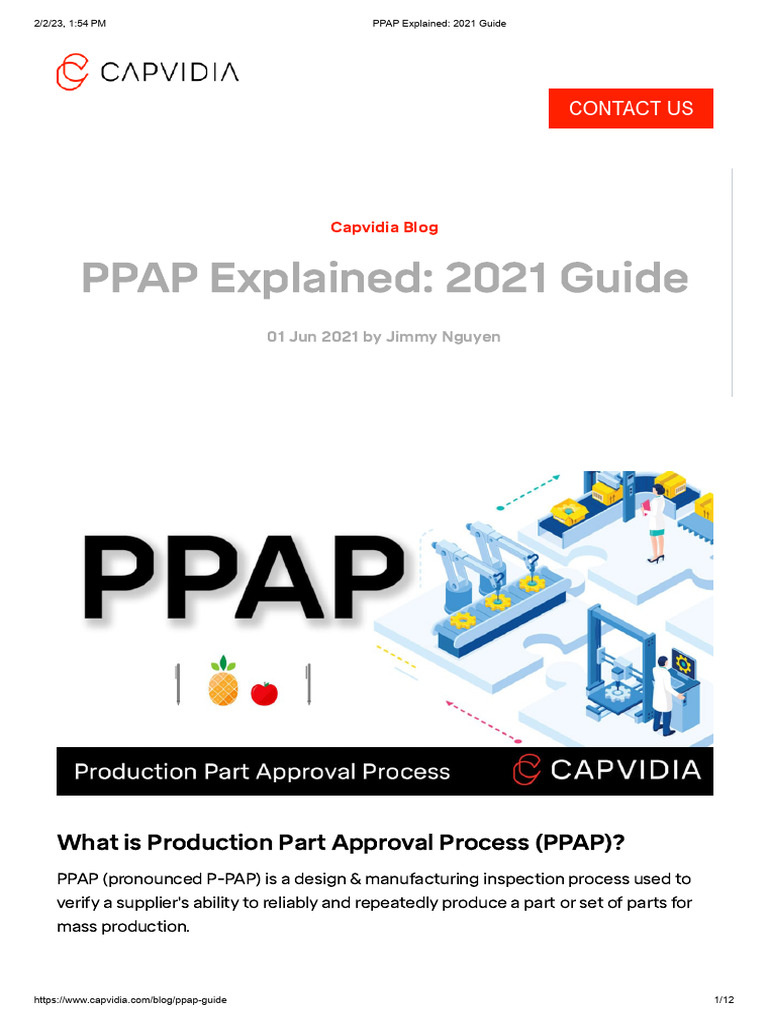 2/2/23, 1:54 PM PPAP Explained: 2021 Guide

CAPVIDIA

CONTACT US

Capvidia Blog

PPAP Explained: 2021 Guide

01 Jun 2021 by Jimmy Nguyen

PPAP

Production Part Approval Process CAPVIDIA

What is Production Part Approval Process (PPAP)?

PPAP (pronounced P-PAP) is a design & manufacturing inspection process used to verify a supplier's ability to reliably and repeatedly produce a part or set of parts for mass production.

https://www.capvidia.com/blog/ppap-guide 1/12